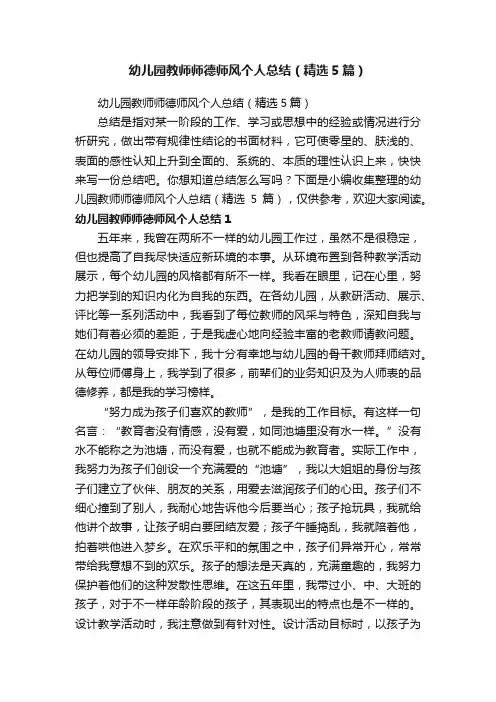 幼儿园教师师德师风个人总结（精选5篇）

幼儿园教师师德师风个人总结（精选5篇）

总结是指对某一阶段的工作、学习或思想中的经验或情况进行分析研究，做出带有规律性结论的书面材料，它可使零星的、肤浅的、表面的感性认知上升到全面的、系统的、本质的理性认识上来，快快来写一份总结吧。你想知道总结怎么写吗？下面是小编收集整理的幼儿园教师师德师风个人总结（精选 5 篇），仅供参考，欢迎大家阅读。

幼儿园教师师德师风个人总结1

五年来，我曾在两所不一样的幼儿园工作过，虽然不是很稳定，但也提高了自我尽快适应新环境的本事。从环境布置到各种教学活动展示，每个幼儿园的风格都有所不一样。我看在眼里，记在心里，努力把学到的知识内化为自我的东西。在各幼儿园，从教研活动、展示、评比等一系列活动中，我看到了每位教师的风采与特色，深知自我与她们有着必须的差距，于是我虚心地向经验丰富的老教师请教问题。在幼儿园的领导安排下，我十分有幸地与幼儿园的骨干教师拜师结对。从每位师傅身上，我学到了很多，前辈们的业务知识及为人师表的品德修养，都是我的学习榜样。

“努力成为孩子们喜欢的教师”，是我的工作目标。有这样一句名言：“教育者没有情感，没有爱，如同池塘里没有水一样。”没有水不能称之为池塘，而没有爱，也就不能成为教育者。实际工作中，我努力为孩子们创设一个充满爱的“池塘”，我以大姐姐的身份与孩子们建立了伙伴、朋友的关系，用爱去滋润孩子们的心田。孩子们不细心撞到了别人，我耐心地告诉他今后要当心；孩子抢玩具，我就给他讲个故事，让孩子明白要团结友爱；孩子午睡捣乱，我就陪着他，拍着哄他进入梦乡。在欢乐平和的氛围之中，孩子们异常开心，常常带给我意想不到的欢乐。孩子的想法是天真的，充满童趣的，我努力保护着他们的这种发散性思维。在这五年里，我带过小、中、大班的孩子，对于不一样年龄阶段的孩子，其表现出的特点也是不一样的。设计教学活动时，我注意做到有针对性。设计活动目标时，以孩子为